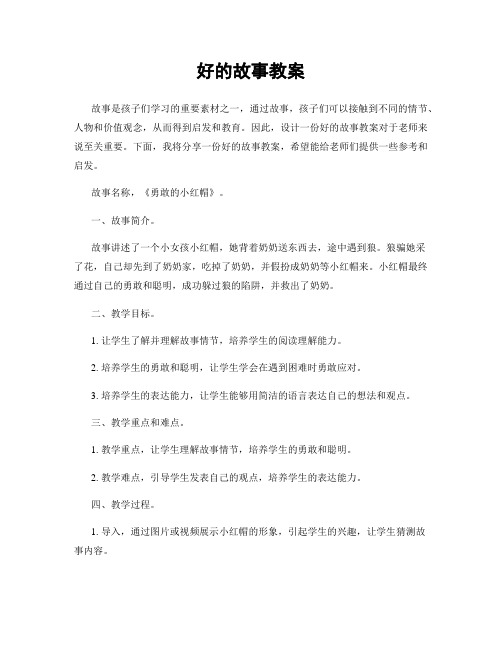 好的故事教案

故事是孩子们学习的重要素材之一，通过故事，孩子们可以接触到不同的情节、人物和价值观念，从而得到启发和教育。因此，设计一份好的故事教案对于老师来说至关重要。下面，我将分享一份好的故事教案，希望能给老师们提供一些参考和启发。

故事名称，《勇敢的小红帽》。

一、故事简介。

故事讲述了一个小女孩小红帽，她背着奶奶送东西去，途中遇到狼。狼骗她采了花，自己却先到了奶奶家，吃掉了奶奶，并假扮成奶奶等小红帽来。小红帽最终通过自己的勇敢和聪明，成功躲过狼的陷阱，并救出了奶奶。

二、教学目标。

1. 让学生了解并理解故事情节，培养学生的阅读理解能力。

2. 培养学生的勇敢和聪明，让学生学会在遇到困难时勇敢应对。

3. 培养学生的表达能力，让学生能够用简洁的语言表达自己的想法和观点。

三、教学重点和难点。

1. 教学重点，让学生理解故事情节，培养学生的勇敢和聪明。

2. 教学难点，引导学生发表自己的观点，培养学生的表达能力。

四、教学过程。

1. 导入，通过图片或视频展示小红帽的形象，引起学生的兴趣，让学生猜测故事内容。